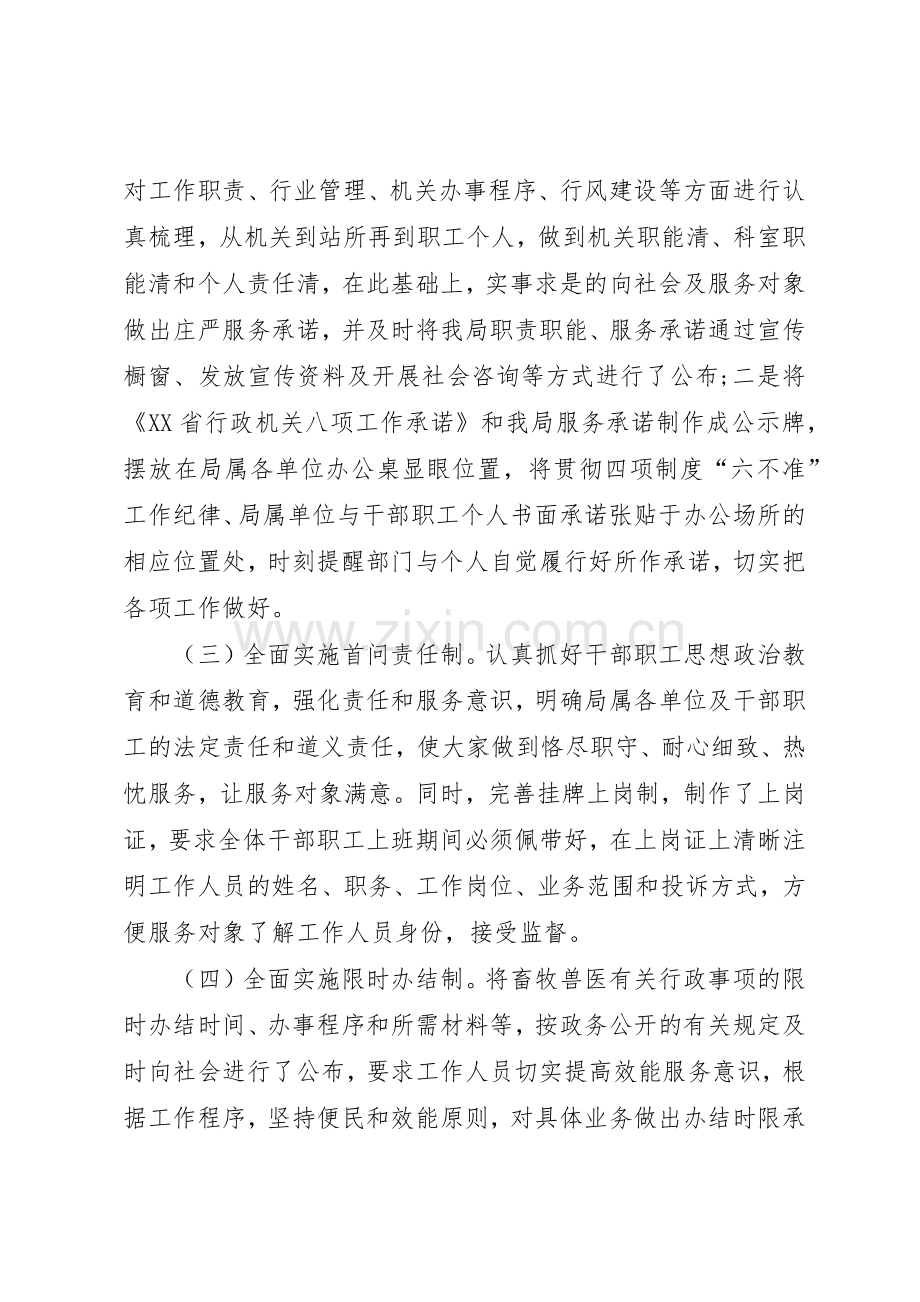 对工作职责、行业管理、机关办事程序、行风建设等方面进行认真梳理，从机关到站所再到职工个人，做到机关职能清、科室职能清和个人责任清，在此基础上，实事求是的向社会及服务对象做出庄严服务承诺，并及时将我局职责职能、服务承诺通过宣传橱窗、发放宣传资料及开展社会咨询等方式进行了公布;二是将《XX省行政机关八项工作承诺》和我局服务承诺制作成公示牌，摆放在局属各单位办公桌显眼位置，将贯彻四项制度“六不准”工作纪律、局属单位与干部职工个人书面承诺张贴于办公场所的相应位置处，时刻提醒部门与个人自觉履行好所作承诺，切实把各项工作做好。

（三）全面实施首问责任制。认真抓好干部职工思想政治教育和道德教育，强化责任和服务意识，明确局属各单位及干部职工的法定责任和道义责任，使大家做到恪尽职守、耐心细致、热忱服务，让服务对象满意。同时，完善挂牌上岗制，制作了上岗证，要求全体干部职工上班期间必须佩带好，在上岗证上清晰注明工作人员的姓名、职务、工作岗位、业务范围和投诉方式，方便服务对象了解工作人员身份，接受监督。

（四）全面实施限时办结制。将畜牧兽医有关行政事项的限时办结时间、办事程序和所需材料等，按政务公开的有关规定及时向社会进行了公布，要求工作人员切实提高效能服务意识，根据工作程序，坚持便民和效能原则，对具体业务做出办结时限承

www.zixin.com.cn